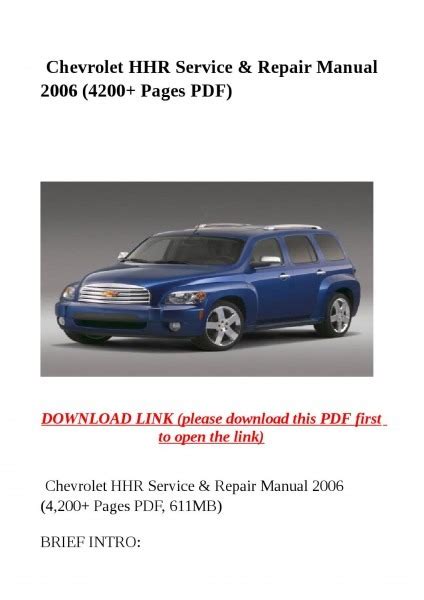 Chevrolet HHR Service & Repair Manual 2006 (4200+ Pages PDF)

DOWNLOAD LINK (please download this PDF first to open the link)

Chevrolet HHR Service & Repair Manual 2006 (4,200+ Pages PDF, 611MB)

BRIEF INTRO: